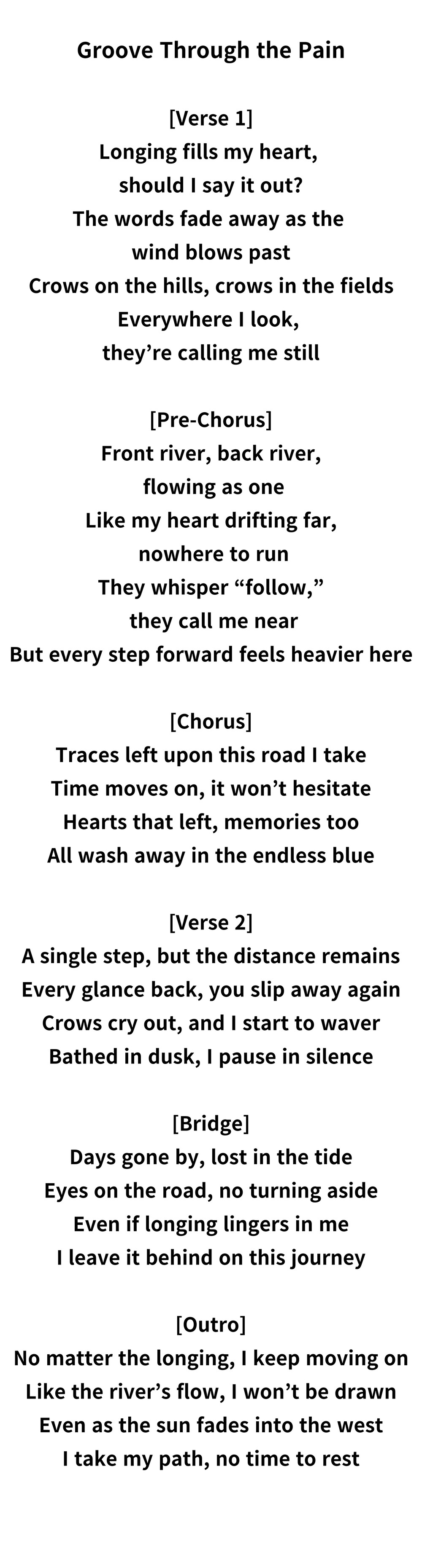 Groove Through the Pain

[Verse 1]
Longing fills my heart,
should I say it out?
The words fade away as the
wind blows past
Crows on the hills, crows in the fields
Everywhere I look,
they're calling me still

[Pre-Chorus]
Front river, back river,
flowing as one
Like my heart drifting far,
nowhere to run
They whisper "follow,"
they call me near
But every step forward feels heavier here

[Chorus]
Traces left upon this road I take
Time moves on, it won't hesitate
Hearts that left, memories too
All wash away in the endless blue

[Verse 2]
A single step, but the distance remains
Every glance back, you slip away again
Crows cry out, and I start to waver
Bathed in dusk, I pause in silence

[Bridge]
Days gone by, lost in the tide
Eyes on the road, no turning aside
Even if longing lingers in me
I leave it behind on this journey

[Outro]
No matter the longing, I keep moving on
Like the river's flow, I won't be drawn
Even as the sun fades into the west
I take my path, no time to rest